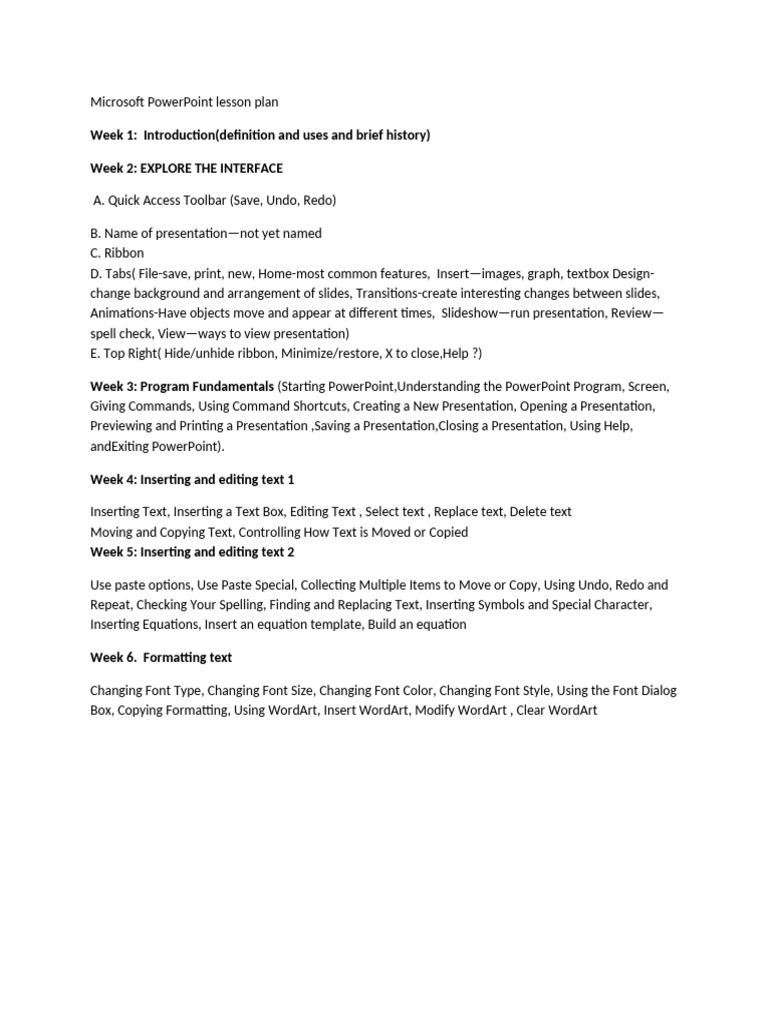 Microsoft PowerPoint lesson plan

Week 1: Introduction(definition and uses and brief history)

Week 2: EXPLORE THE INTERFACE

A. Quick Access Toolbar (Save, Undo, Redo)

B. Name of presentation—not yet named
C. Ribbon
D. Tabs( File-save, print, new, Home-most common features, Insert—images, graph, textbox Design-change background and arrangement of slides, Transitions-create interesting changes between slides, Animations-Have objects move and appear at different times, Slideshow—run presentation, Review—spell check, View—ways to view presentation)
E. Top Right( Hide/unhide ribbon, Minimize/restore, X to close,Help ?)

Week 3: Program Fundamentals (Starting PowerPoint,Understanding the PowerPoint Program, Screen, Giving Commands, Using Command Shortcuts, Creating a New Presentation, Opening a Presentation, Previewing and Printing a Presentation ,Saving a Presentation,Closing a Presentation, Using Help, andExiting PowerPoint).

Week 4: Inserting and editing text 1

Inserting Text, Inserting a Text Box, Editing Text , Select text , Replace text, Delete text
Moving and Copying Text, Controlling How Text is Moved or Copied
Week 5: Inserting and editing text 2

Use paste options, Use Paste Special, Collecting Multiple Items to Move or Copy, Using Undo, Redo and Repeat, Checking Your Spelling, Finding and Replacing Text, Inserting Symbols and Special Character, Inserting Equations, Insert an equation template, Build an equation

Week 6. Formatting text

Changing Font Type, Changing Font Size, Changing Font Color, Changing Font Style, Using the Font Dialog Box, Copying Formatting, Using WordArt, Insert WordArt, Modify WordArt , Clear WordArt